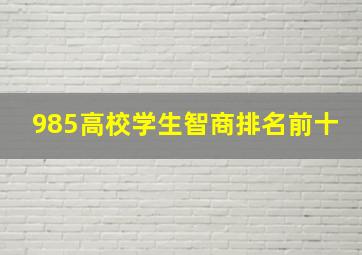 985高校学生智商排名前十